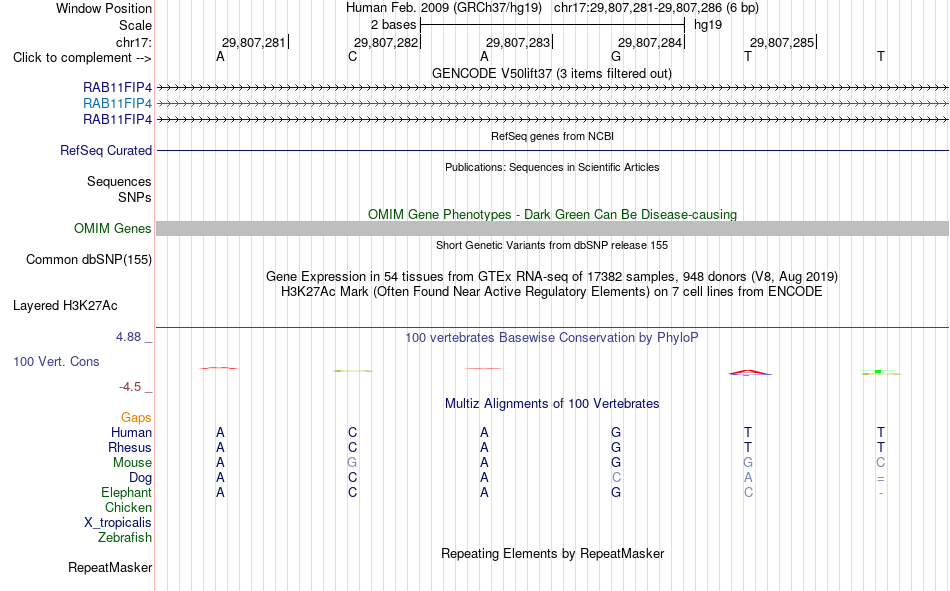 Window Position Human Feb. 2009 (GRCh37/hg19) chr17:29,807,281-29,807,286 (6 bp)
Scale 2 bases hg19
chr17: 29,807,281 29,807,282 29,807,283 29,807,284 29,807,285
Click to complement --> A C A G T T
GENCODE V50lift37 (3 items filtered out)
RAB11FIP4
RAB11FIP4
RAB11FIP4
RefSeq genes from NCBI
RefSeq Curated
Publications: Sequences in Scientific Articles
Sequences
SNPs
OMIM Gene Phenotypes - Dark Green Can Be Disease-causing
OMIM Genes
Short Genetic Variants from dbSNP release 155
Common dbSNP(155)
Gene Expression in 54 tissues from GTEx RNA-seq of 17382 samples, 948 donors (V8, Aug 2019)
H3K27Ac Mark (Often Found Near Active Regulatory Elements) on 7 cell lines from ENCODE
Layered H3K27Ac
4.88 _ 100 vertebrates Basewise Conservation by PhyloP
100 Vert. Cons
-4.5 _
Multiz Alignments of 100 Vertebrates
Gaps
Human A C A G T T
Rhesus A C A G T T
Mouse A G A G G C
Dog A C A C A =
Elephant A C A G C -
Chicken
X_tropicalis
Zebrafish
Repeating Elements by RepeatMasker
RepeatMasker